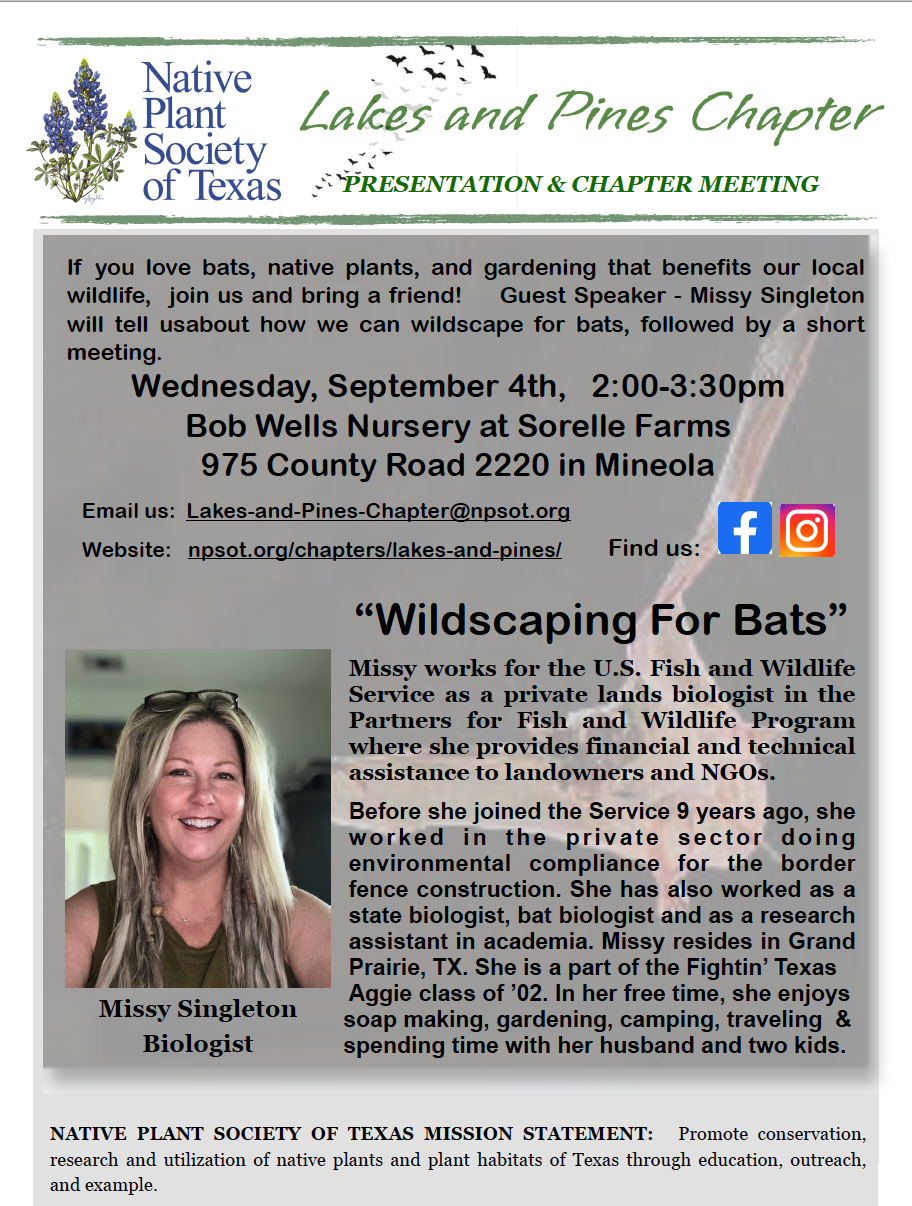 Native Plant Society of Texas

Lakes and Pines Chapter

PRESENTATION & CHAPTER MEETING

If you love bats, native plants, and gardening that benefits our local wildlife, join us and bring a friend! Guest Speaker - Missy Singleton will tell usabout how we can wildscape for bats, followed by a short meeting.

Wednesday, September 4th, 2:00-3:30pm
Bob Wells Nursery at Sorelle Farms
975 County Road 2220 in Mineola

Email us: Lakes-and-Pines-Chapter@npsot.org

Website: npsot.org/chapters/lakes-and-pines/

Find us:

“Wildscaping For Bats”

Missy works for the U.S. Fish and Wildlife Service as a private lands biologist in the Partners for Fish and Wildlife Program where she provides financial and technical assistance to landowners and NGOs.

Before she joined the Service 9 years ago, she worked in the private sector doing environmental compliance for the border fence construction. She has also worked as a state biologist, bat biologist and as a research assistant in academia. Missy resides in Grand Prairie, TX. She is a part of the Fightin’ Texas Aggie class of ’02. In her free time, she enjoys soap making, gardening, camping, traveling & spending time with her husband and two kids.

Missy Singleton
Biologist

NATIVE PLANT SOCIETY OF TEXAS MISSION STATEMENT: Promote conservation, research and utilization of native plants and plant habitats of Texas through education, outreach, and example.